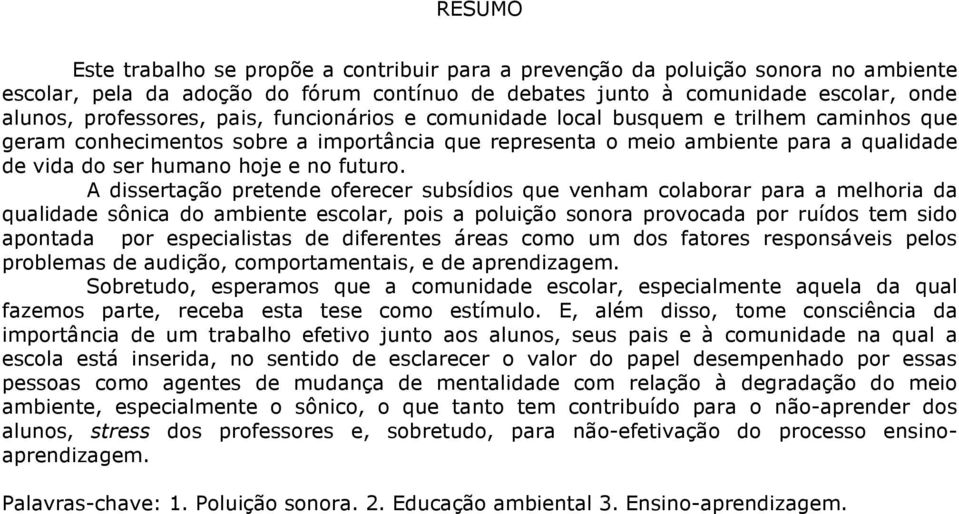 RESUMO

Este trabalho se propõe a contribuir para a prevenção da poluição sonora no ambiente escolar, pela da adoção do fórum contínuo de debates junto à comunidade escolar, onde alunos, professores, pais, funcionários e comunidade local busquem e trilhem caminhos que geram conhecimentos sobre a importância que representa o meio ambiente para a qualidade de vida do ser humano hoje e no futuro.

A dissertação pretende oferecer subsídios que venham colaborar para a melhoria da qualidade sônica do ambiente escolar, pois a poluição sonora provocada por ruídos tem sido apontada por especialistas de diferentes áreas como um dos fatores responsáveis pelos problemas de audição, comportamentais, e de aprendizagem.

Sobretudo, esperamos que a comunidade escolar, especialmente aquela da qual fazemos parte, receba esta tese como estímulo. E, além disso, tome consciência da importância de um trabalho efetivo junto aos alunos, seus pais e à comunidade na qual a escola está inserida, no sentido de esclarecer o valor do papel desempenhado por essas pessoas como agentes de mudança de mentalidade com relação à degradação do meio ambiente, especialmente o sônico, o que tanto tem contribuído para o não-aprender dos alunos, stress dos professores e, sobretudo, para não-efetivação do processo ensino-aprendizagem.

Palavras-chave: 1. Poluição sonora. 2. Educação ambiental 3. Ensino-aprendizagem.